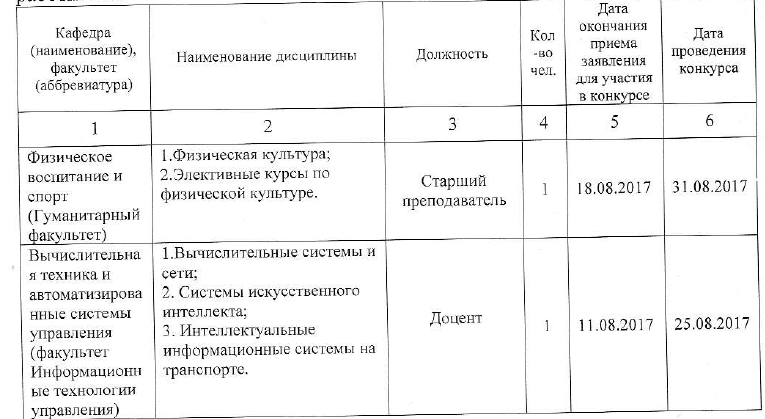 | Кафедра (наименование), факультет (аббревиатура) | Наименование дисциплины | Должность | Кол-во чел. | Дата окончания приема заявления для участия в конкурсе | Дата проведения конкурса |
|---|---|---|---|---|---|
| 1 | 2 | 3 | 4 | 5 | 6 |
| Физическое воспитание и спорт (Гуманитарный факультет) | 1.Физическая культура; 2.Элективные курсы по физической культуре. | Старший преподаватель | 1 | 18.08.2017 | 31.08.2017 |
| Вычислительная техника и автоматизированные системы управления (факультет Информационные технологии управления) | 1.Вычислительные системы и сети; 2. Системы искусственного интеллекта; 3. Интеллектуальные информационные системы на транспорте. | Доцент | 1 | 11.08.2017 | 25.08.2017 |